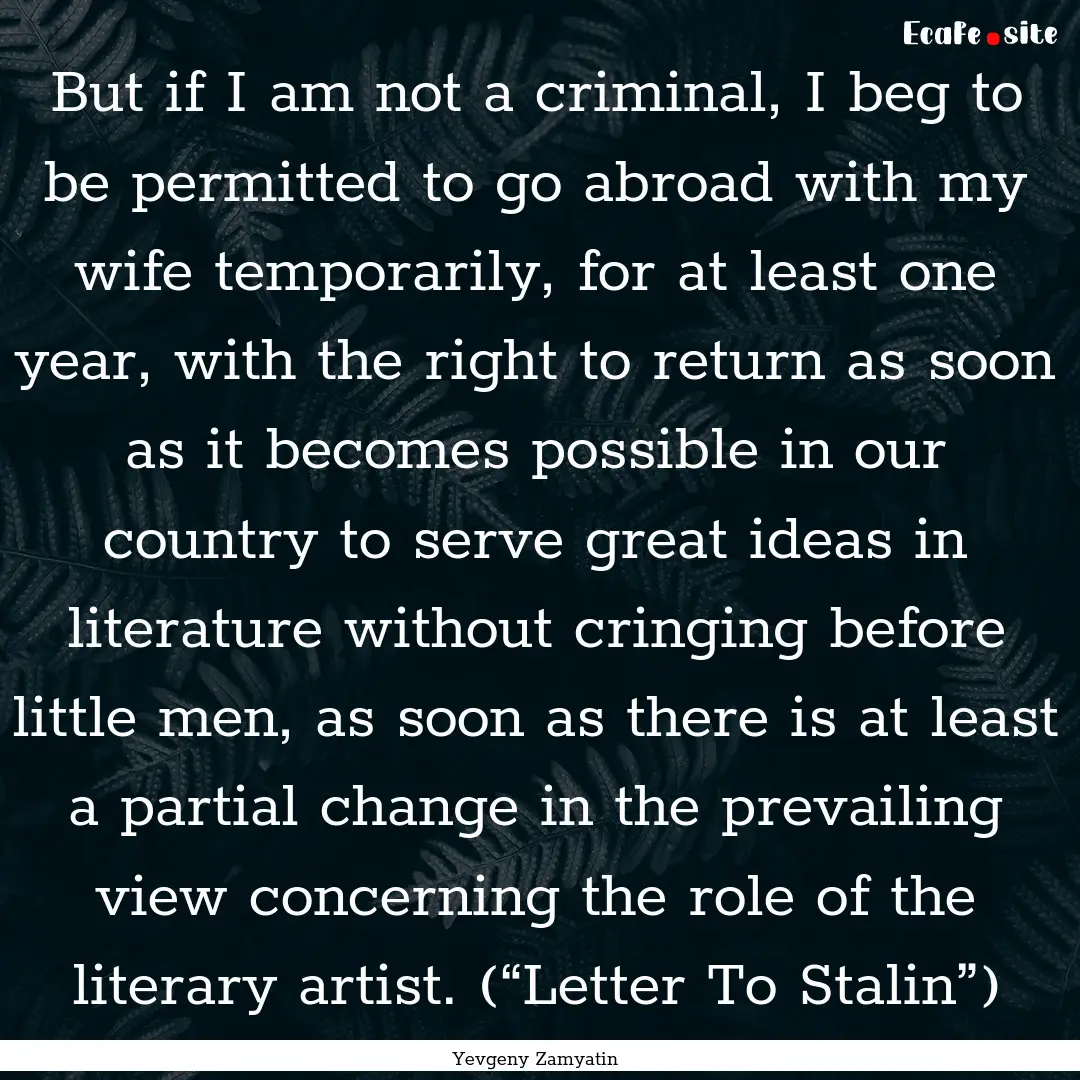 Ecafe.site

But if I am not a criminal, I beg to be permitted to go abroad with my wife temporarily, for at least one year, with the right to return as soon as it becomes possible in our country to serve great ideas in literature without cringing before little men, as soon as there is at least a partial change in the prevailing view concerning the role of the literary artist. (“Letter To Stalin”)

Yevgeny Zamyatin